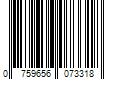 0 759656 073318